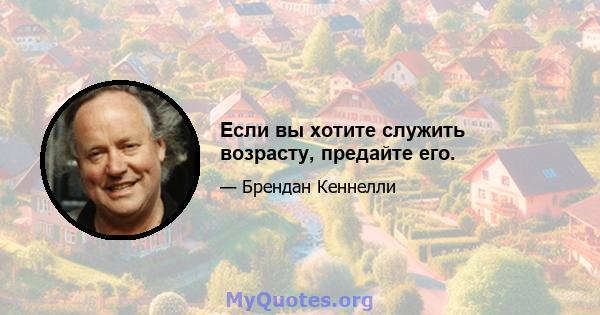 Если вы хотите служить возрасту, предайте его.

— Брендан Кеннелли

MyQuotes.org